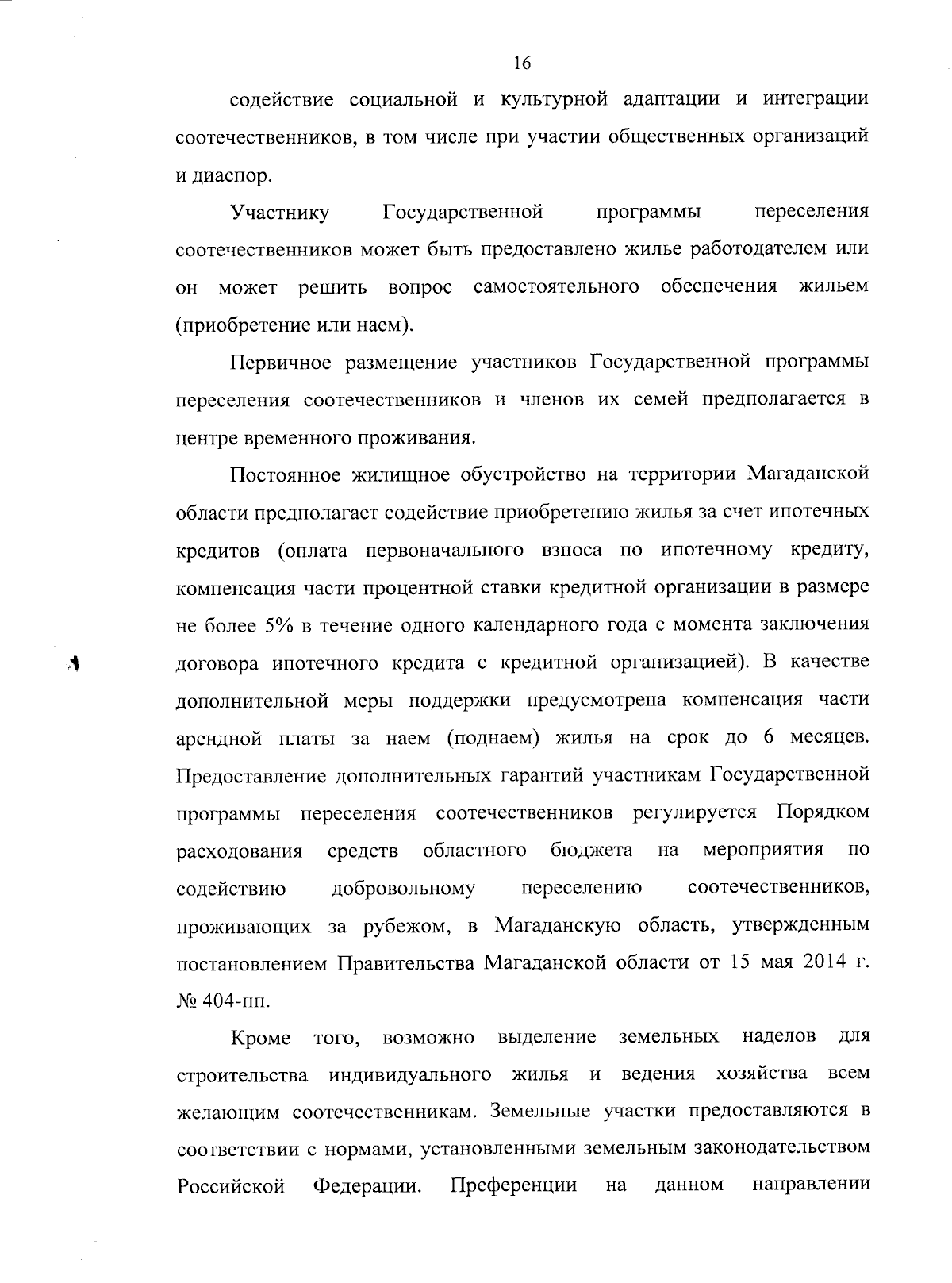 16

содействие социальной и культурной адаптации и интеграции соотечественников, в том числе при участии общественных организаций и диаспор.

Участнику Государственной программы переселения соотечественников может быть предоставлено жилье работодателем или он может решить вопрос самостоятельного обеспечения жильем (приобретение или наем).

Первичное размещение участников Государственной программы переселения соотечественников и членов их семей предполагается в центре временного проживания.

Постоянное жилищное обустройство на территории Магаданской области предполагает содействие приобретению жилья за счет ипотечных кредитов (оплата первоначального взноса по ипотечному кредиту, компенсация части процентной ставки кредитной организации в размере не более 5% в течение одного календарного года с момента заключения договора ипотечного кредита с кредитной организацией). В качестве дополнительной меры поддержки предусмотрена компенсация части арендной платы за наем (поднаем) жилья на срок до 6 месяцев. Предоставление дополнительных гарантий участникам Государственной программы переселения соотечественников регулируется Порядком расходования средств областного бюджета на мероприятия по содействию добровольному переселению соотечественников, проживающих за рубежом, в Магаданскую область, утвержденным постановлением Правительства Магаданской области от 15 мая 2014 г. № 404-пп.

Кроме того, возможно выделение земельных наделов для строительства индивидуального жилья и ведения хозяйства всем желающим соотечественникам. Земельные участки предоставляются в соответствии с нормами, установленными земельным законодательством Российской Федерации. Преференции на данном направлении